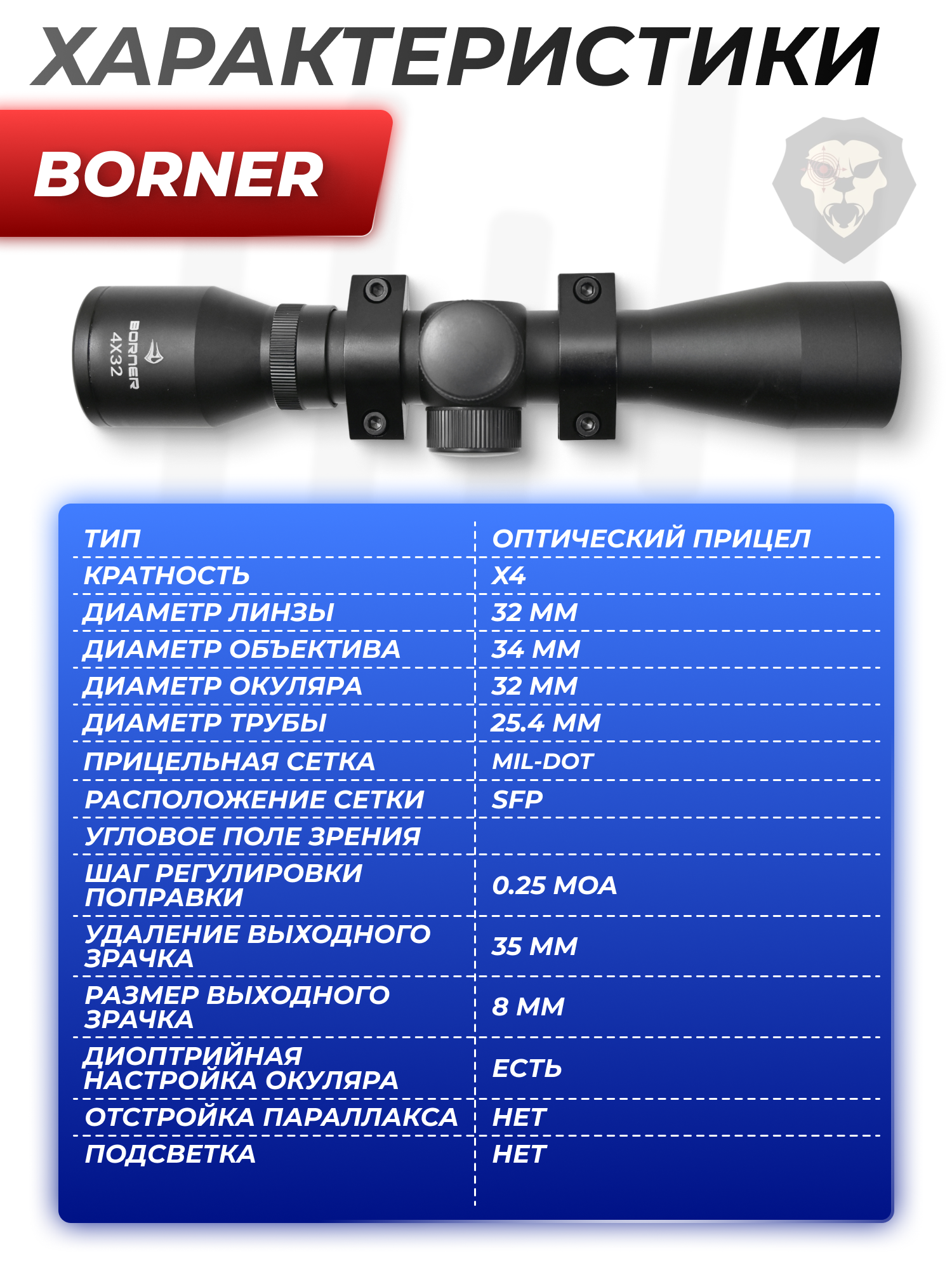 ХАРАКТЕРИСТИКИ

BORNER

BORNER
4X32

| ТИП | ОПТИЧЕСКИЙ ПРИЦЕЛ |
|---|---|
| КРАТНОСТЬ | X4 |
| ДИАМЕТР ЛИНЗЫ | 32 ММ |
| ДИАМЕТР ОБЪЕКТИВА | 34 ММ |
| ДИАМЕТР ОКУЛЯРА | 32 ММ |
| ДИАМЕТР ТРУБЫ | 25.4 ММ |
| ПРИЦЕЛЬНАЯ СЕТКА | MIL-DOT |
| РАСПОЛОЖЕНИЕ СЕТКИ | SFP |
| УГЛОВОЕ ПОЛЕ ЗРЕНИЯ | |
| ШАГ РЕГУЛИРОВКИ ПОПРАВКИ | 0.25 MOA |
| УДАЛЕНИЕ ВЫХОДНОГО ЗРАЧКА | 35 ММ |
| РАЗМЕР ВЫХОДНОГО ЗРАЧКА | 8 ММ |
| ДИОПТРИЙНАЯ НАСТРОЙКА ОКУЛЯРА | ЕСТЬ |
| ОТСТРОЙКА ПАРАЛЛАКСА | НЕТ |
| ПОДСВЕТКА | НЕТ |